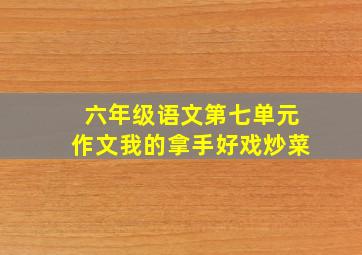 六年级语文第七单元
作文我的拿手好戏炒菜